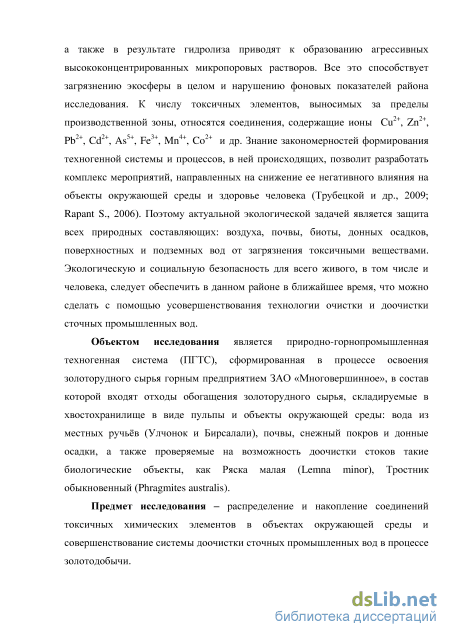 а также в результате гидролиза приводят к образованию агрессивных высококонцентрированных микропоровых растворов. Все это способствует загрязнению экосферы в целом и нарушению фоновых показателей района исследования. К числу токсичных элементов, выносимых за пределы производственной зоны, относятся соединения, содержащие ионы $Cu^{2+}$, $Zn^{2+}$, $Pb^{2+}$, $Cd^{2+}$, $As^{5+}$, $Fe^{3+}$, $Mn^{4+}$, $Co^{2+}$ и др. Знание закономерностей формирования техногенной системы и процессов, в ней происходящих, позволит разработать комплекс мероприятий, направленных на снижение ее негативного влияния на объекты окружающей среды и здоровье человека (Трубецкой и др., 2009; Rapant S., 2006). Поэтому актуальной экологической задачей является защита всех природных составляющих: воздуха, почвы, биоты, донных осадков, поверхностных и подземных вод от загрязнения токсичными веществами. Экологическую и социальную безопасность для всего живого, в том числе и человека, следует обеспечить в данном районе в ближайшее время, что можно сделать с помощью усовершенствования технологии очистки и доочистки сточных промышленных вод.

Объектом исследования является природно-горнопромышленная техногенная система (ПГТС), сформированная в процессе освоения золоторудного сырья горным предприятием ЗАО «Многовершинное», в состав которой входят отходы обогащения золоторудного сырья, складируемые в хвостохранилище в виде пульпы и объекты окружающей среды: вода из местных ручьёв (Улчонок и Бирсалали), почвы, снежный покров и донные осадки, а также проверяемые на возможность доочистки стоков такие биологические объекты, как Ряска малая (Lemna minor), Тростник обыкновенный (Phragmites australis).

Предмет исследования – распределение и накопление соединений токсичных химических элементов в объектах окружающей среды и совершенствование системы доочистки сточных промышленных вод в процессе золотодобычи.

dsLib.net
библиотека диссертаций